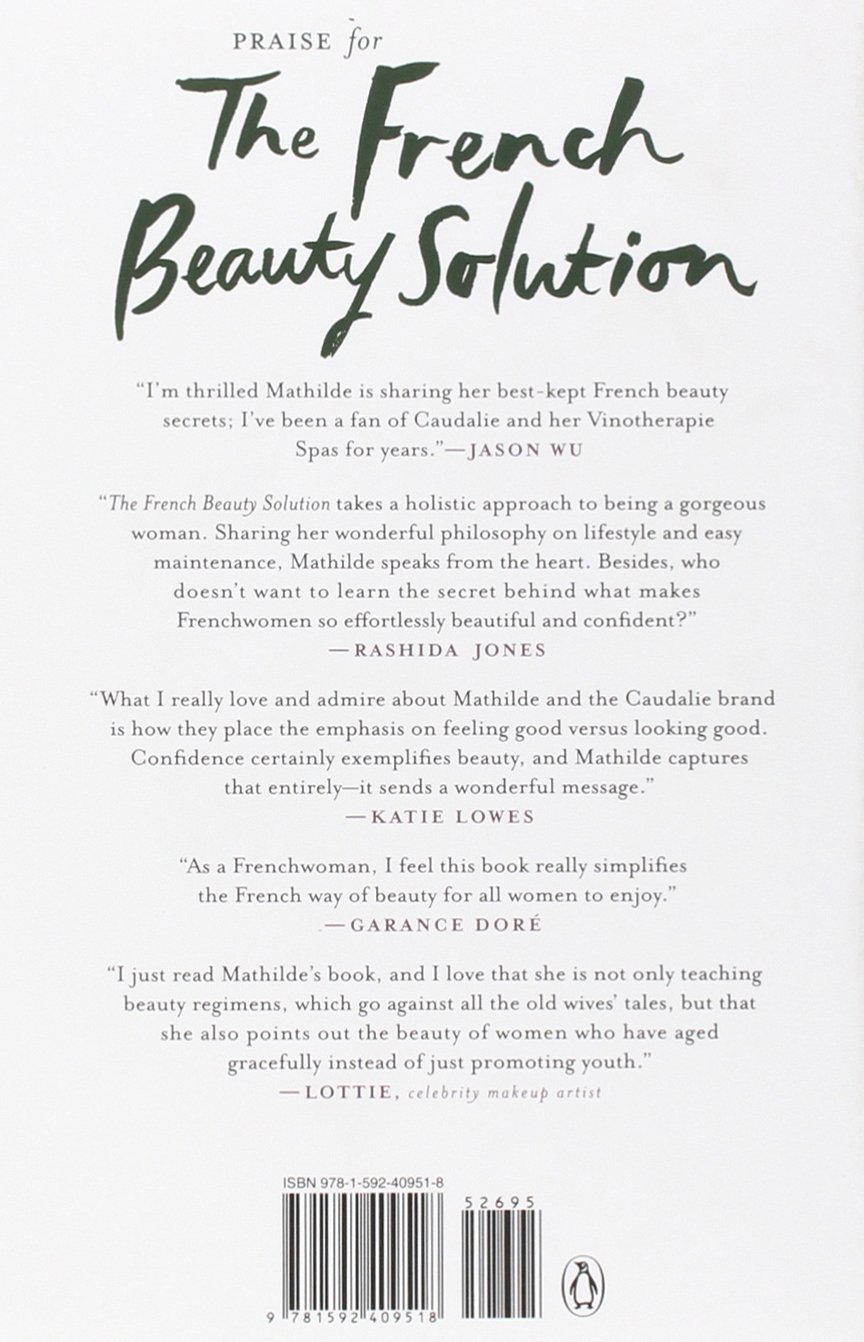 PRAISE for

The French Beauty Solution

"I'm thrilled Mathilde is sharing her best-kept French beauty secrets; I've been a fan of Caudalie and her Vinotherapie Spas for years."—JASON WU

"The French Beauty Solution takes a holistic approach to being a gorgeous woman. Sharing her wonderful philosophy on lifestyle and easy maintenance, Mathilde speaks from the heart. Besides, who doesn't want to learn the secret behind what makes Frenchwomen so effortlessly beautiful and confident?" —RASHIDA JONES

"What I really love and admire about Mathilde and the Caudalie brand is how they place the emphasis on feeling good versus looking good. Confidence certainly exemplifies beauty, and Mathilde captures that entirely—it sends a wonderful message." —KATIE LOWES

"As a Frenchwoman, I feel this book really simplifies the French way of beauty for all women to enjoy." —GARANCE DORÉ

"I just read Mathilde's book, and I love that she is not only teaching beauty regimens, which go against all the old wives' tales, but that she also points out the beauty of women who have aged gracefully instead of just promoting youth." —LOTTIE, celebrity makeup artist

ISBN 978-1-592-40951-8

52695

9 781592 409518